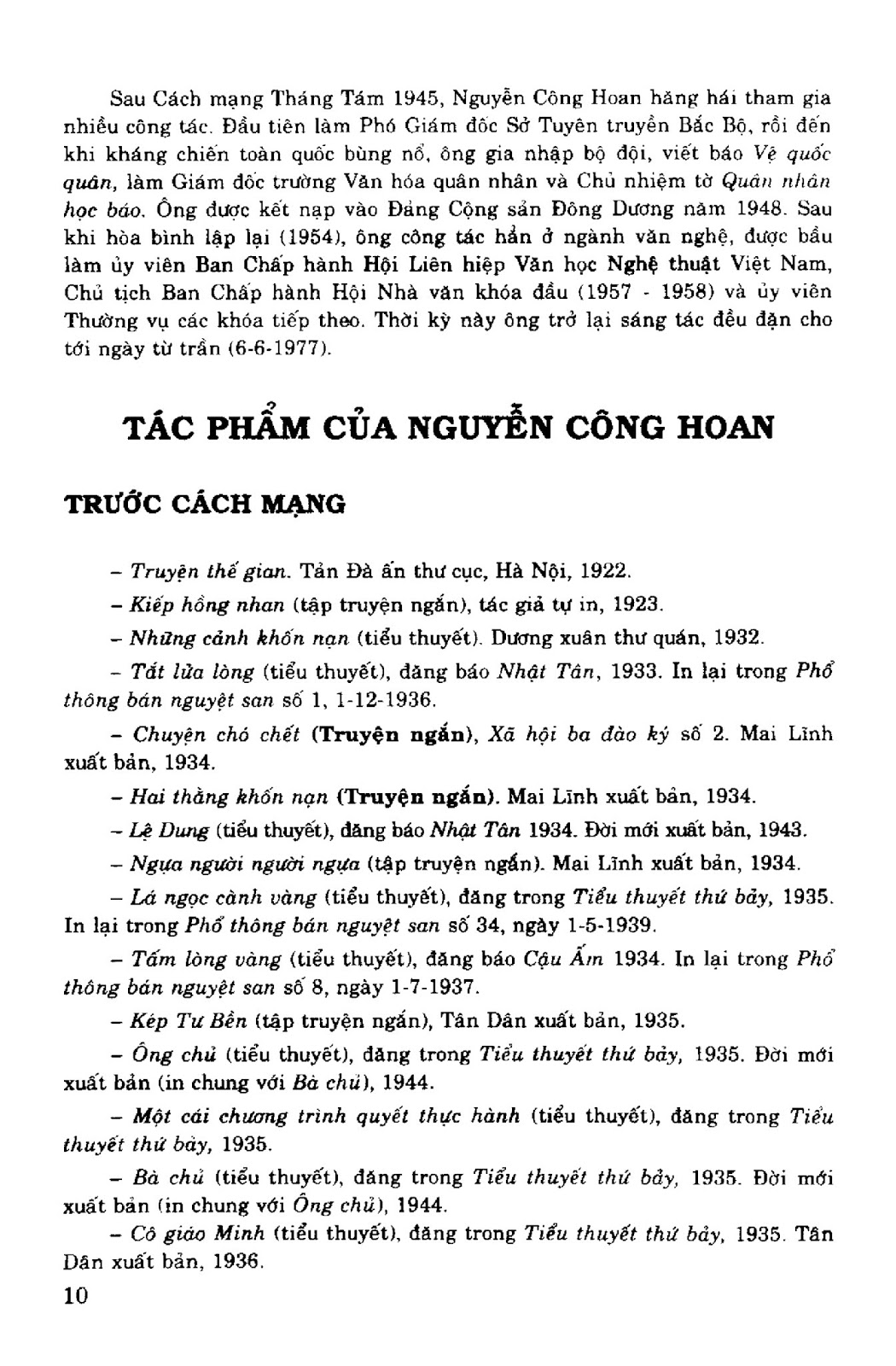 Sau Cách mạng Tháng Tám 1945, Nguyễn Công Hoan hăng hái tham gia nhiều công tác. Đầu tiên làm Phó Giám đốc Sở Tuyên truyền Bắc Bộ, rồi đến khi kháng chiến toàn quốc bùng nổ, ông gia nhập bộ đội, viết báo Vệ quốc quân, làm Giám đốc trường Văn hóa quân nhân và Chủ nhiệm tờ Quân nhân học báo. Ông được kết nạp vào Đảng Cộng sản Đông Dương năm 1948. Sau khi hòa bình lập lại (1954), ông công tác hẳn ở ngành văn nghệ, được bầu làm ủy viên Ban Chấp hành Hội Liên hiệp Văn học Nghệ thuật Việt Nam, Chủ tịch Ban Chấp hành Hội Nhà văn khóa đầu (1957 - 1958) và ủy viên Thường vụ các khóa tiếp theo. Thời kỳ này ông trở lại sáng tác đều đặn cho tới ngày từ trần (6-6-1977).

TÁC PHẨM CỦA NGUYỄN CÔNG HOAN

TRƯỚC CÁCH MẠNG

– Truyện thế gian. Tản Đà ấn thư cục, Hà Nội, 1922.

– Kiếp hồng nhan (tập truyện ngắn), tác giả tự in, 1923.

– Những cảnh khốn nạn (tiểu thuyết). Dương xuân thư quán, 1932.

– Tắt lửa lòng (tiểu thuyết), đăng báo Nhật Tân, 1933. In lại trong Phổ thông bán nguyệt san số 1, 1-12-1936.

– Chuyện chó chết (Truyện ngắn), Xã hội ba đào ký số 2. Mai Lĩnh xuất bản, 1934.

– Hai thằng khốn nạn (Truyện ngắn). Mai Lĩnh xuất bản, 1934.

– Lệ Dung (tiểu thuyết), đăng báo Nhật Tân 1934. Đời mới xuất bản, 1943.

– Ngựa người người ngựa (tập truyện ngắn). Mai Lĩnh xuất bản, 1934.

– Lá ngọc cành vàng (tiểu thuyết), đăng trong Tiểu thuyết thứ bảy, 1935. In lại trong Phổ thông bán nguyệt san số 34, ngày 1-5-1939.

– Tấm lòng vàng (tiểu thuyết), đăng báo Cậu Ấm 1934. In lại trong Phổ thông bán nguyệt san số 8, ngày 1-7-1937.

– Kép Tư Bền (tập truyện ngắn), Tân Dân xuất bản, 1935.

– Ông chủ (tiểu thuyết), đăng trong Tiểu thuyết thứ bảy, 1935. Đời mới xuất bản (in chung với Bà chủ), 1944.

– Một cái chương trình quyết thực hành (tiểu thuyết), đăng trong Tiểu thuyết thứ bảy, 1935.

– Bà chủ (tiểu thuyết), đăng trong Tiểu thuyết thứ bảy, 1935. Đời mới xuất bản (in chung với Ông chủ), 1944.

– Cô giáo Minh (tiểu thuyết), đăng trong Tiểu thuyết thứ bảy, 1935. Tân Dân xuất bản, 1936.

10